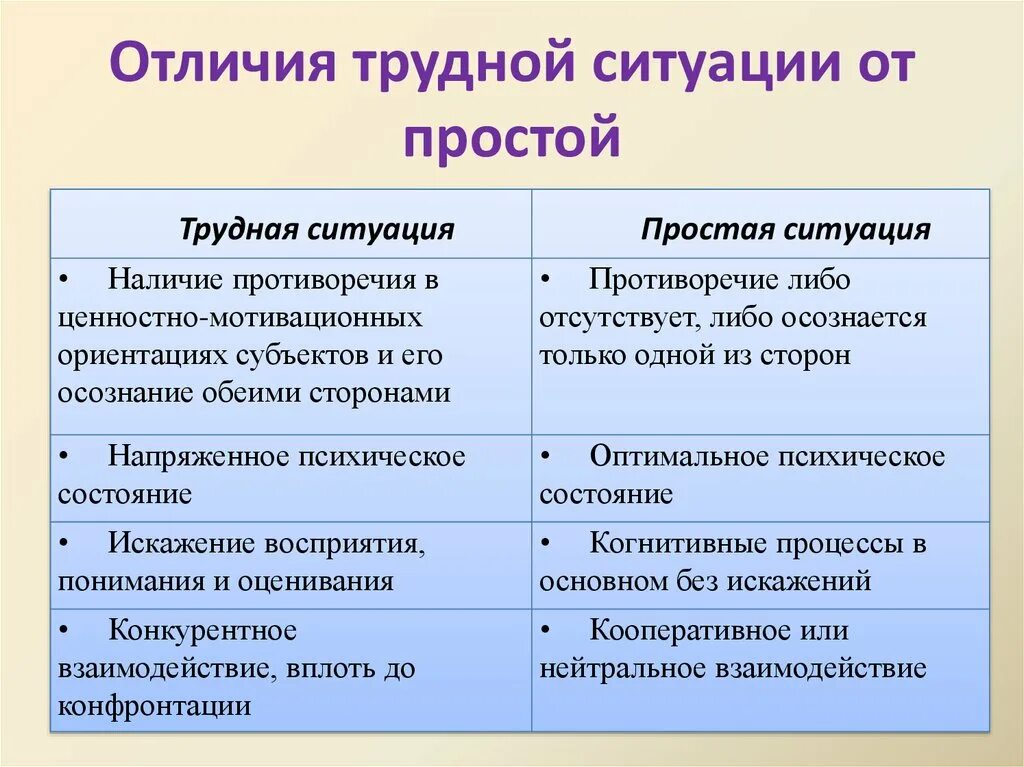 Отличия трудной ситуации от простой

| Трудная ситуация | Простая ситуация |
|---|---|
| • Наличие противоречия в ценностно-мотивационных ориентациях субъектов и его осознание обеими сторонами | • Противоречие либо отсутствует, либо осознается только одной из сторон |
| • Напряженное психическое состояние | • Оптимальное психическое состояние |
| • Искажение восприятия, понимания и оценивания | • Когнитивные процессы в основном без искажений |
| • Конкурентное взаимодействие, вплоть до конфронтации | • Кооперативное или нейтральное взаимодействие |